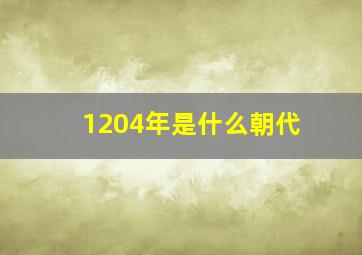 1204年是什么朝代